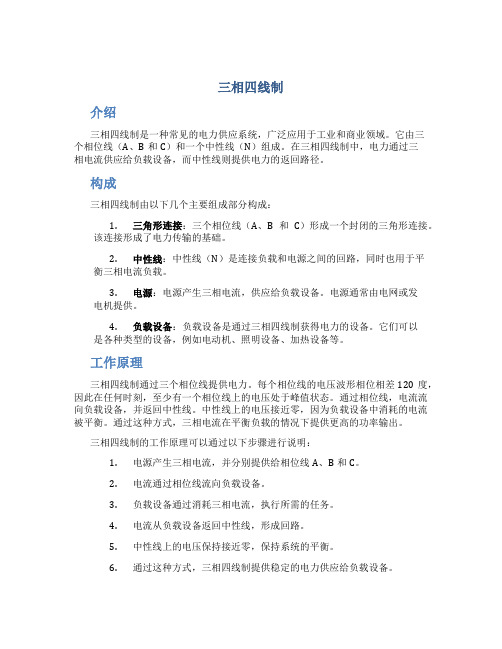 三相四线制

介绍

三相四线制是一种常见的电力供应系统，广泛应用于工业和商业领域。它由三个相位线（A、B 和 C）和一个中性线（N）组成。在三相四线制中，电力通过三相电流供应给负载设备，而中性线则提供电力的返回路径。

构成

三相四线制由以下几个主要组成部分构成：

1. 三角形连接：三个相位线（A、B 和 C）形成一个封闭的三角形连接。该连接形成了电力传输的基础。

2. 中性线：中性线（N）是连接负载和电源之间的回路，同时也用于平衡三相电流负载。

3. 电源：电源产生三相电流，供应给负载设备。电源通常由电网或发电机提供。

4. 负载设备：负载设备是通过三相四线制获得电力的设备。它们可以是各种类型的设备，例如电动机、照明设备、加热设备等。

工作原理

三相四线制通过三个相位线提供电力。每个相位线的电压波形相位相差 120 度，因此在任何时刻，至少有一个相位线上的电压处于峰值状态。通过相位线，电流流向负载设备，并返回中性线。中性线上的电压接近零，因为负载设备中消耗的电流被平衡。通过这种方式，三相电流在平衡负载的情况下提供更高的功率输出。

三相四线制的工作原理可以通过以下步骤进行说明：

1. 电源产生三相电流，并分别提供给相位线 A、B 和 C。

2. 电流通过相位线流向负载设备。

3. 负载设备通过消耗三相电流，执行所需的任务。

4. 电流从负载设备返回中性线，形成回路。

5. 中性线上的电压保持接近零，保持系统的平衡。

6. 通过这种方式，三相四线制提供稳定的电力供应给负载设备。